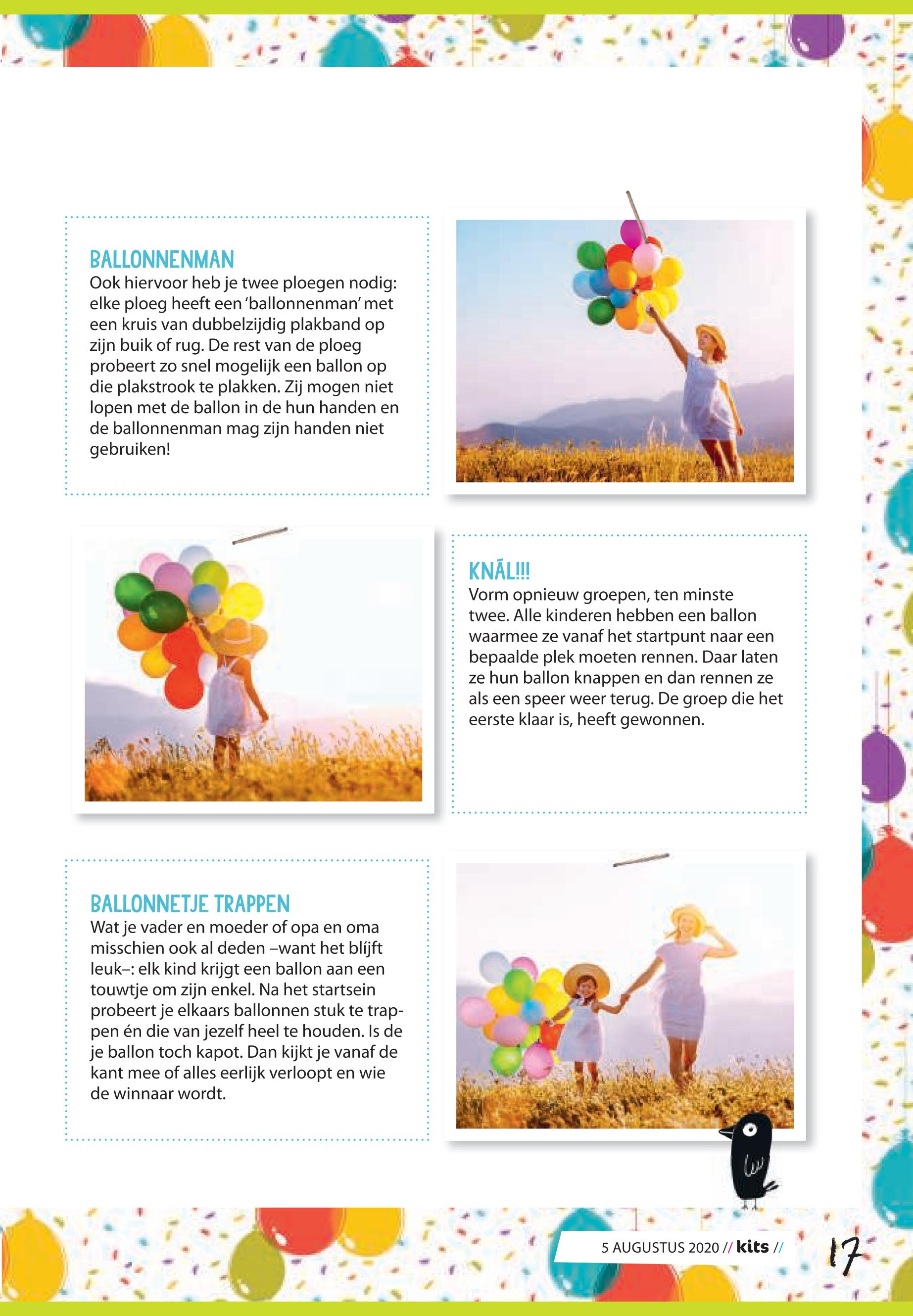 BALLONNENMAN
Ook hiervoor heb je twee ploegen nodig: elke ploeg heeft een 'ballonnenman' met een kruis van dubbelzijdig plakband op zijn buik of rug. De rest van de ploeg probeert zo snel mogelijk een ballon op die plakstrook te plakken. Zij mogen niet lopen met de ballon in de hun handen en de ballonnenman mag zijn handen niet gebruiken!

KNÁL!!!
Vorm opnieuw groepen, ten minste twee. Alle kinderen hebben een ballon waarmee ze vanaf het startpunt naar een bepaalde plek moeten rennen. Daar laten ze hun ballon knappen en dan rennen ze als een speer weer terug. De groep die het eerste klaar is, heeft gewonnen.

BALLONNETJE TRAPPEN
Wat je vader en moeder of opa en oma misschien ook al deden –want het blíjft leuk–: elk kind krijgt een ballon aan een touwtje om zijn enkel. Na het startsein probeert je elkaars ballonnen stuk te trappen én die van jezelf heel te houden. Is de je ballon toch kapot. Dan kijkt je vanaf de kant mee of alles eerlijk verloopt en wie de winnaar wordt.

5 AUGUSTUS 2020 // kits //

17